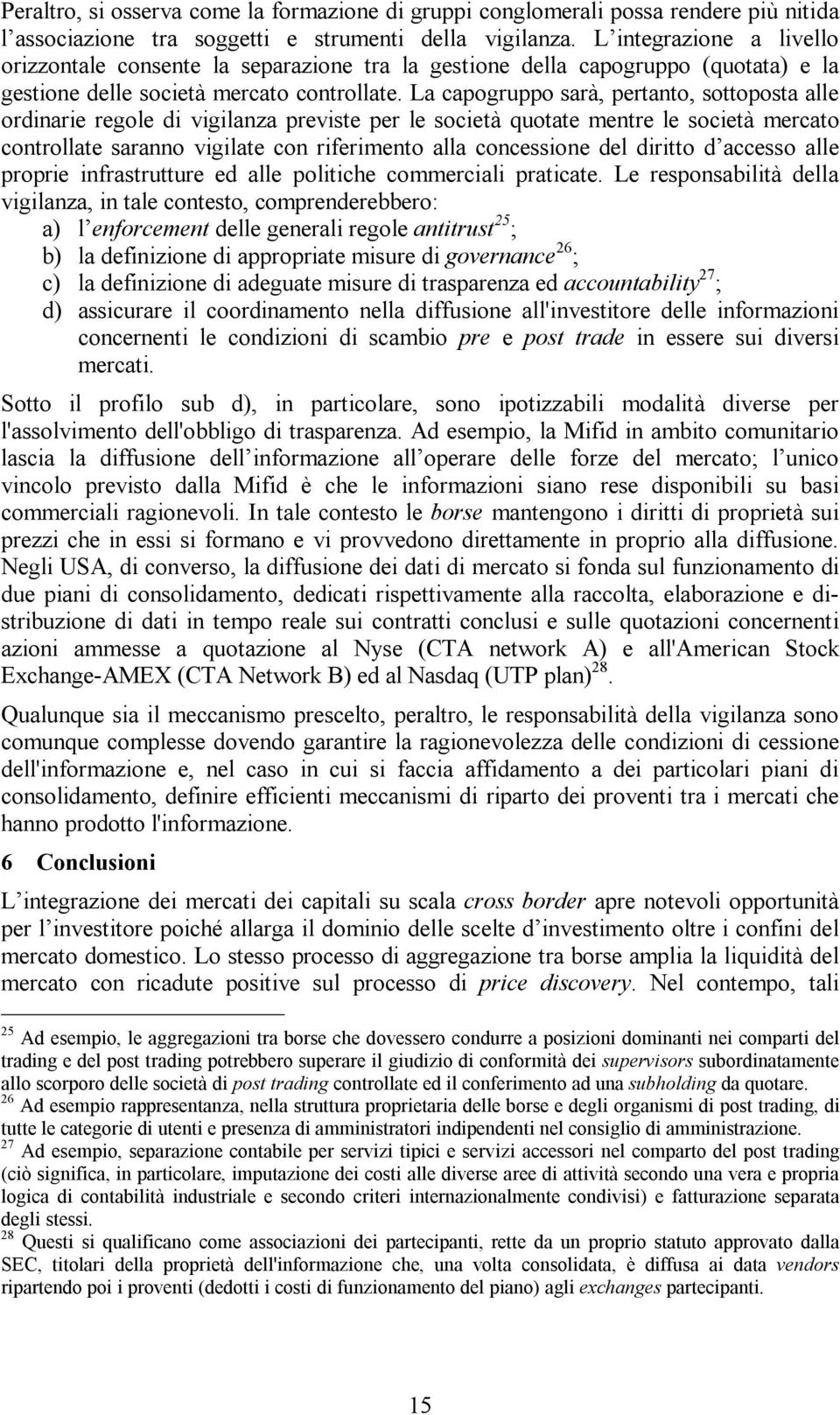 Peraltro, si osserva come la formazione di gruppi conglomerali possa rendere più nitida l'associazione tra soggetti e strumenti della vigilanza. L'integrazione a livello orizzontale consente la separazione tra la gestione della capogruppo (quotata) e la gestione delle società mercato controllate. La capogruppo sarà, pertanto, sottoposta alle ordinarie regole di vigilanza previste per le società quotate mentre le società mercato controllate saranno vigilate con riferimento alla concessione del diritto d'accesso alle proprie infrastrutture ed alle politiche commerciali praticate. Le responsabilità della vigilanza, in tale contesto, comprenderebbero:

a) l'enforcement delle generali regole antitrust$^{25}$;
b) la definizione di appropriate misure di governance$^{26}$;
c) la definizione di adeguate misure di trasparenza ed accountability$^{27}$;
d) assicurare il coordinamento nella diffusione all'investitore delle informazioni concernenti le condizioni di scambio pre e post trade in essere sui diversi mercati.

Sotto il profilo sub d), in particolare, sono ipotizzabili modalità diverse per l'assolvimento dell'obbligo di trasparenza. Ad esempio, la Mifid in ambito comunitario lascia la diffusione dell'informazione all'operare delle forze del mercato; l'unico vincolo previsto dalla Mifid è che le informazioni siano rese disponibili su basi commerciali ragionevoli. In tale contesto le borse mantengono i diritti di proprietà sui prezzi che in essi si formano e vi provvedono direttamente in proprio alla diffusione. Negli USA, di converso, la diffusione dei dati di mercato si fonda sul funzionamento di due piani di consolidamento, dedicati rispettivamente alla raccolta, elaborazione e distribuzione di dati in tempo reale sui contratti conclusi e sulle quotazioni concernenti azioni ammesse a quotazione al Nyse (CTA network A) e all'American Stock Exchange-AMEX (CTA Network B) ed al Nasdaq (UTP plan)$^{28}$.

Qualunque sia il meccanismo prescelto, peraltro, le responsabilità della vigilanza sono comunque complesse dovendo garantire la ragionevolezza delle condizioni di cessione dell'informazione e, nel caso in cui si faccia affidamento a dei particolari piani di consolidamento, definire efficienti meccanismi di riparto dei proventi tra i mercati che hanno prodotto l'informazione.

6 Conclusioni

L'integrazione dei mercati dei capitali su scala cross border apre notevoli opportunità per l'investitore poiché allarga il dominio delle scelte d'investimento oltre i confini del mercato domestico. Lo stesso processo di aggregazione tra borse amplia la liquidità del mercato con ricadute positive sul processo di price discovery. Nel contempo, tali

$^{25}$ Ad esempio, le aggregazioni tra borse che dovessero condurre a posizioni dominanti nei comparti del trading e del post trading potrebbero superare il giudizio di conformità dei supervisors subordinatamente allo scorporo delle società di post trading controllate ed il conferimento ad una subholding da quotare.
$^{26}$ Ad esempio rappresentanza, nella struttura proprietaria delle borse e degli organismi di post trading, di tutte le categorie di utenti e presenza di amministratori indipendenti nel consiglio di amministrazione.
$^{27}$ Ad esempio, separazione contabile per servizi tipici e servizi accessori nel comparto del post trading (ciò significa, in particolare, imputazione dei costi alle diverse aree di attività secondo una vera e propria logica di contabilità industriale e secondo criteri internazionalmente condivisi) e fatturazione separata degli stessi.
$^{28}$ Questi si qualificano come associazioni dei partecipanti, rette da un proprio statuto approvato dalla SEC, titolari della proprietà dell'informazione che, una volta consolidata, è diffusa ai data vendors ripartendo poi i proventi (dedotti i costi di funzionamento del piano) agli exchanges partecipanti.

15